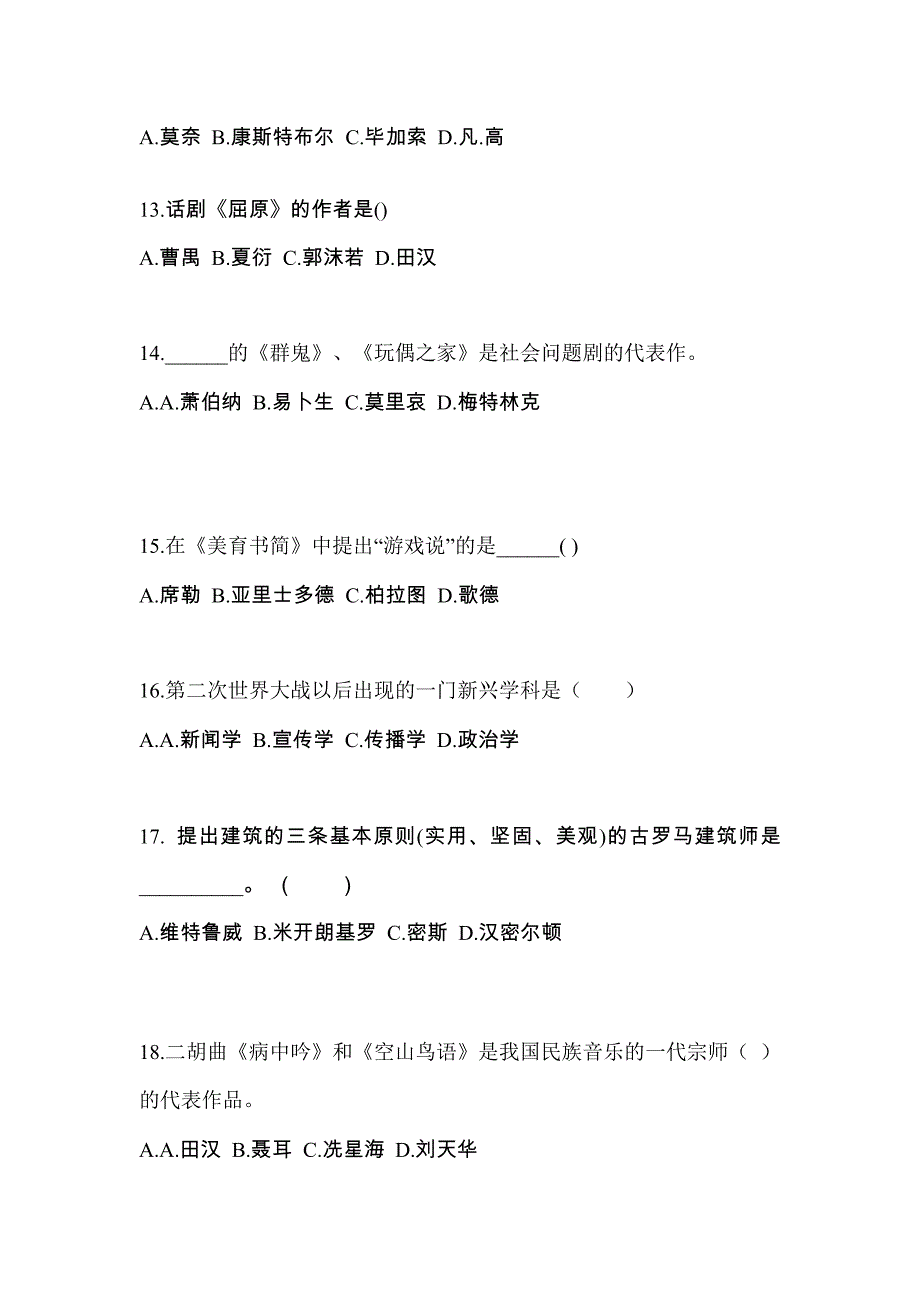 A.莫奈 B.康斯特布尔 C.毕加索 D.凡.高

13.话剧《屈原》的作者是()

A.曹禺 B.夏衍 C.郭沫若 D.田汉

14.______的《群鬼》、《玩偶之家》是社会问题剧的代表作。

A.A.萧伯纳 B.易卜生 C.莫里哀 D.梅特林克

15.在《美育书简》中提出“游戏说”的是______( )

A.席勒 B.亚里士多德 C.柏拉图 D.歌德

16.第二次世界大战以后出现的一门新兴学科是（ ）

A.A.新闻学 B.宣传学 C.传播学 D.政治学

17. 提出建筑的三条基本原则(实用、坚固、美观)的古罗马建筑师是__________。 ( )

A.维特鲁威 B.米开朗基罗 C.密斯 D.汉密尔顿

18.二胡曲《病中吟》和《空山鸟语》是我国民族音乐的一代宗师（ ）的代表作品。

A.A.田汉 B.聂耳 C.冼星海 D.刘天华